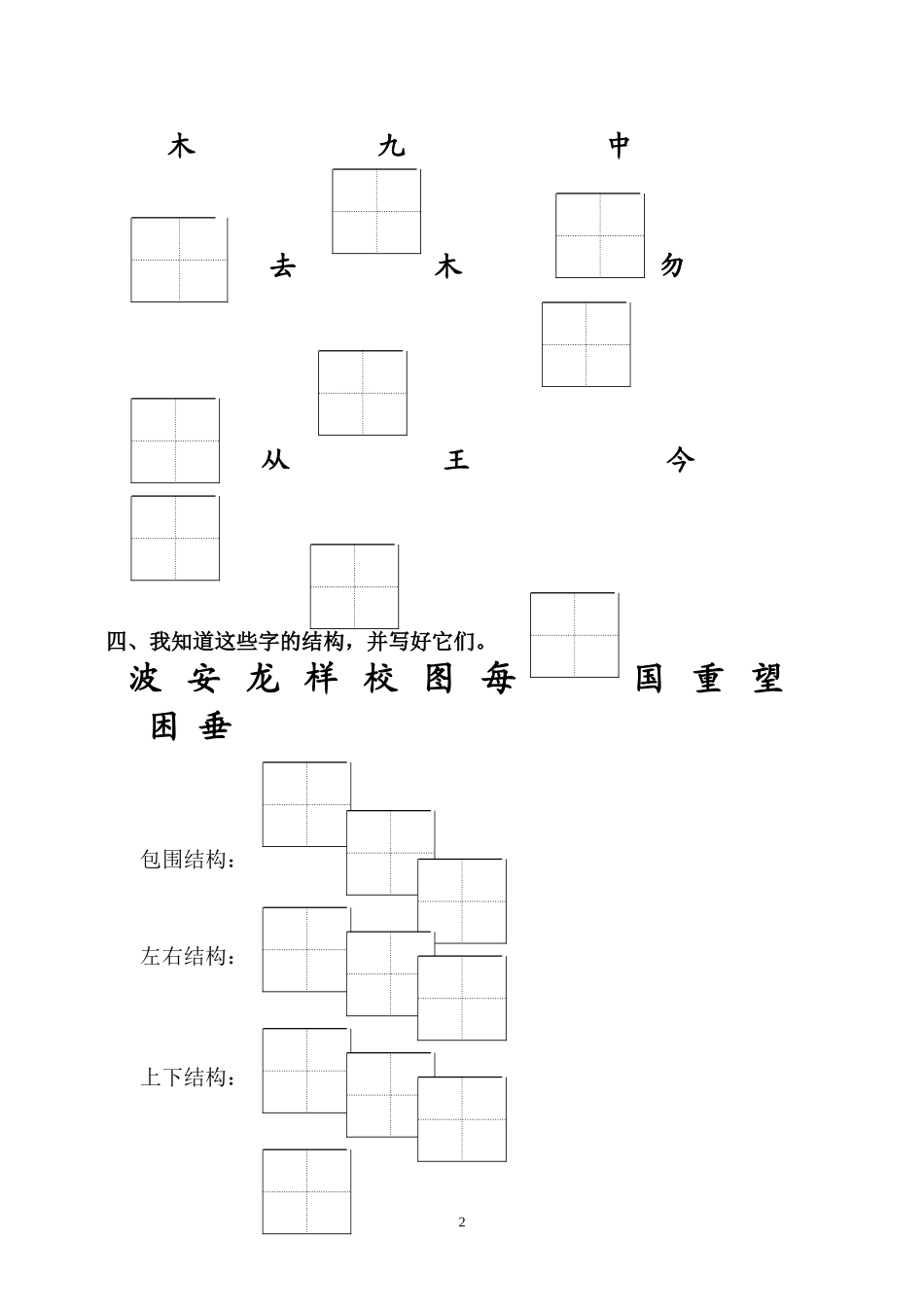 木　　九　　中

去　　木　　勿

从　　王　　今

四、我知道这些字的结构，并写好它们。

波 安 龙 样 校 图 每 国 重 望 困 垂

包围结构：

左右结构：

上下结构：

2